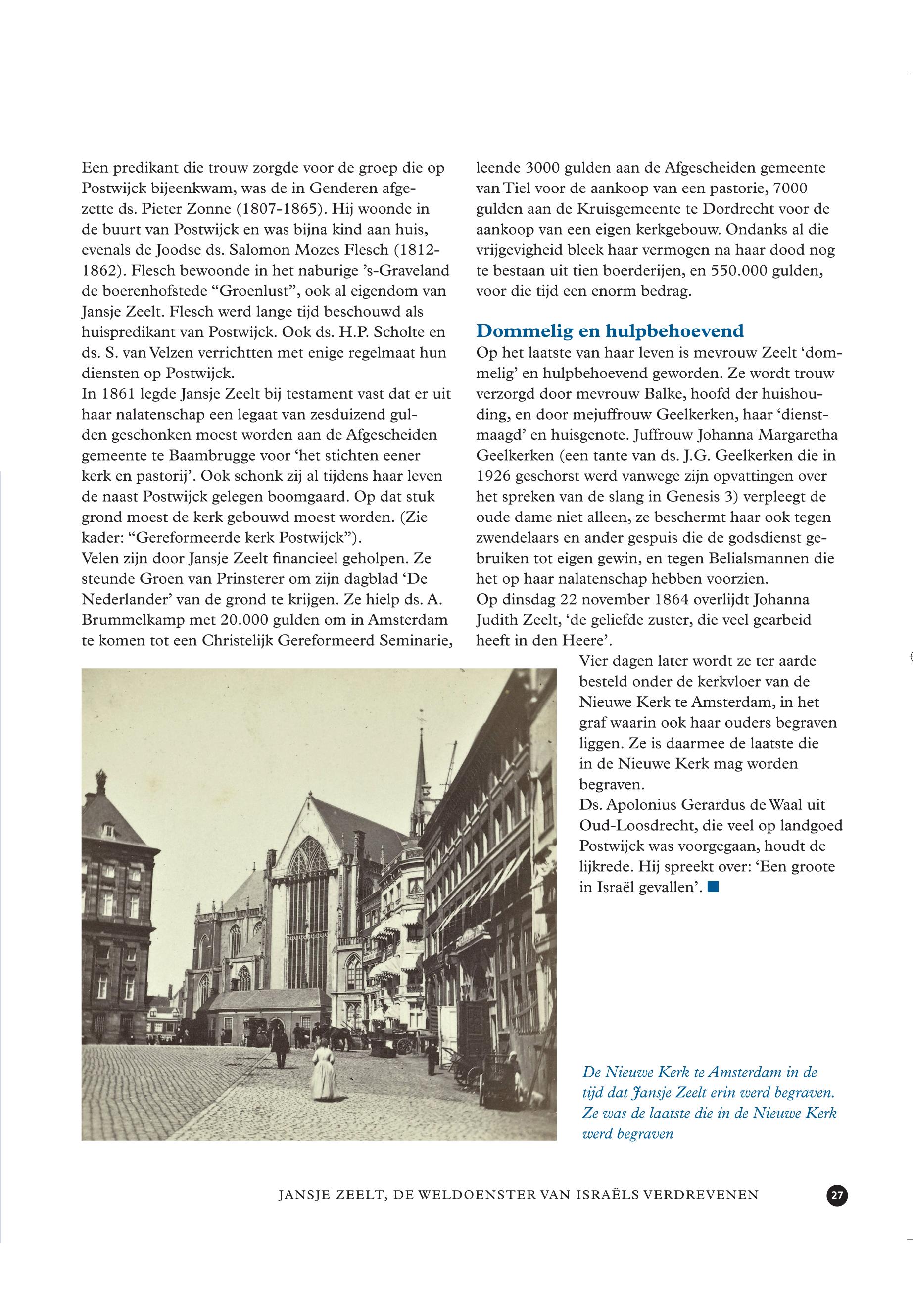 Een predikant die trouw zorgde voor de groep die op Postwijck bijeenkwam, was de in Genderen afgezette ds. Pieter Zonne (1807-1865). Hij woonde in de buurt van Postwijck en was bijna kind aan huis, evenals de Joodse ds. Salomon Mozes Flesch (1812-1862). Flesch bewoonde in het naburige 's-Graveland de boerenhofstede "Groenlust", ook al eigendom van Jansje Zeelt. Flesch werd lange tijd beschouwd als huispredikant van Postwijck. Ook ds. H.P. Scholte en ds. S. van Velzen verrichtten met enige regelmaat hun diensten op Postwijck.
In 1861 legde Jansje Zeelt bij testament vast dat er uit haar nalatenschap een legaat van zesduizend gulden geschonken moest worden aan de Afgescheiden gemeente te Baambrugge voor 'het stichten eener kerk en pastorij'. Ook schonk zij al tijdens haar leven de naast Postwijck gelegen boomgaard. Op dat stuk grond moest de kerk gebouwd moest worden. (Zie kader: "Gereformeerde kerk Postwijck").
Velen zijn door Jansje Zeelt financieel geholpen. Ze steunde Groen van Prinsterer om zijn dagblad 'De Nederlander' van de grond te krijgen. Ze hielp ds. A. Brummelkamp met 20.000 gulden om in Amsterdam te komen tot een Christelijk Gereformeerd Seminarie, leende 3000 gulden aan de Afgescheiden gemeente van Tiel voor de aankoop van een pastorie, 7000 gulden aan de Kruisgemeente te Dordrecht voor de aankoop van een eigen kerkgebouw. Ondanks al die vrijgevigheid bleek haar vermogen na haar dood nog te bestaan uit tien boerderijen, en 550.000 gulden, voor die tijd een enorm bedrag.

Dommelig en hulpbehoevend
Op het laatste van haar leven is mevrouw Zeelt 'dommelig' en hulpbehoevend geworden. Ze wordt trouw verzorgd door mevrouw Balke, hoofd der huishouding, en door mejuffrouw Geelkerken, haar 'dienstmaagd' en huisgenote. Juffrouw Johanna Margaretha Geelkerken (een tante van ds. J.G. Geelkerken die in 1926 geschorst werd vanwege zijn opvattingen over het spreken van de slang in Genesis 3) verpleegt de oude dame niet alleen, ze beschermt haar ook tegen zwendelaars en ander gespuis die de godsdienst gebruiken tot eigen gewin, en tegen Belialsmannen die het op haar nalatenschap hebben voorzien.
Op dinsdag 22 november 1864 overlijdt Johanna Judith Zeelt, 'de geliefde zuster, die veel gearbeid heeft in den Heere'.
Vier dagen later wordt ze ter aarde besteld onder de kerkvloer van de Nieuwe Kerk te Amsterdam, in het graf waarin ook haar ouders begraven liggen. Ze is daarmee de laatste die in de Nieuwe Kerk mag worden begraven.
Ds. Apolonius Gerardus de Waal uit Oud-Loosdrecht, die veel op landgoed Postwijck was voorgegaan, houdt de lijkrede. Hij spreekt over: 'Een groote in Israël gevallen'.

De Nieuwe Kerk te Amsterdam in de tijd dat Jansje Zeelt erin werd begraven. Ze was de laatste die in de Nieuwe Kerk werd begraven

JANSJE ZEELT, DE WELDOENSTER VAN ISRAËLS VERDREVENEN 27